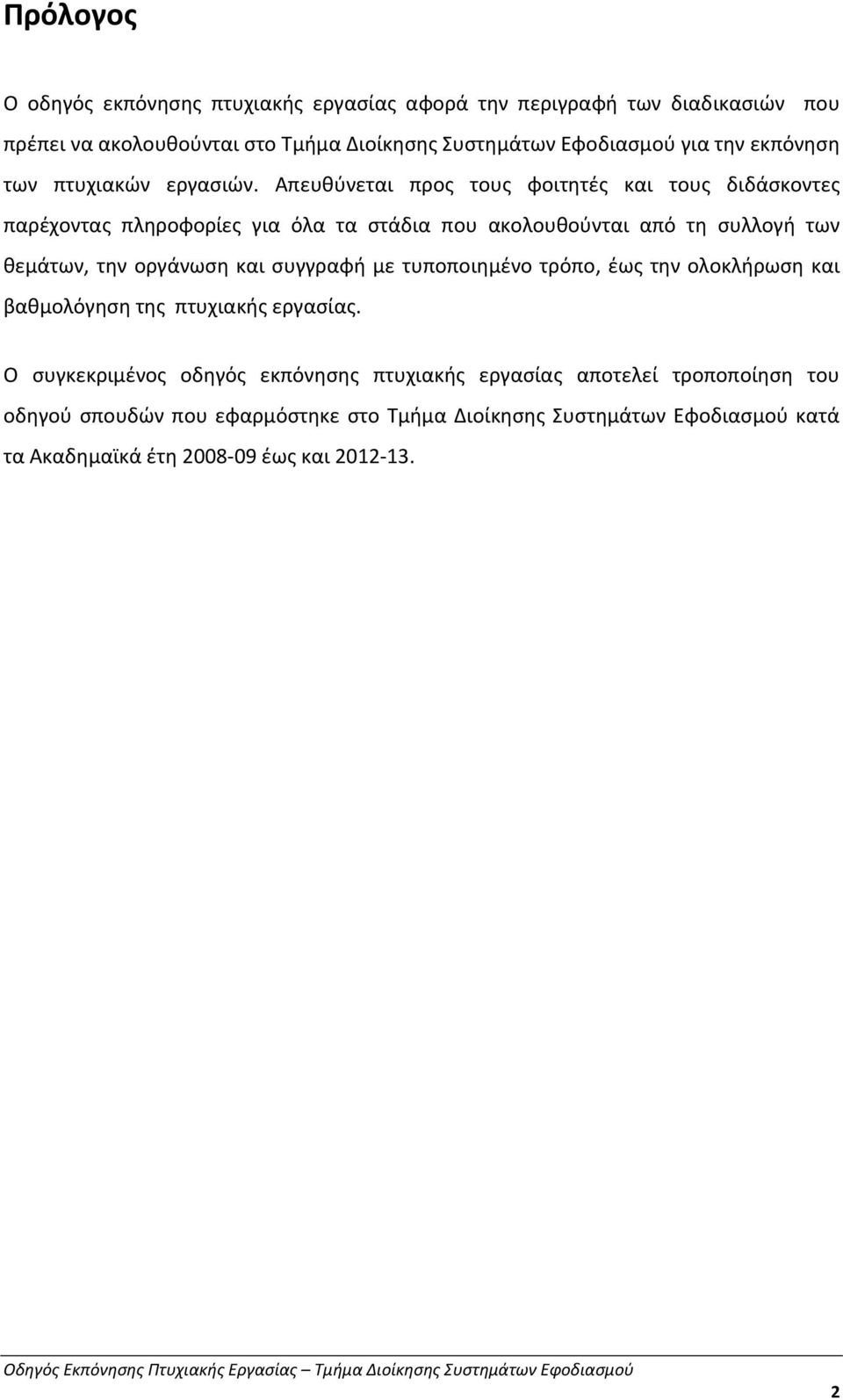 Πρόλογος

Ο οδηγός εκπόνησης πτυχιακής εργασίας αφορά την περιγραφή των διαδικασιών που πρέπει να ακολουθούνται στο Τμήμα Διοίκησης Συστημάτων Εφοδιασμού για την εκπόνηση των πτυχιακών εργασιών. Απευθύνεται προς τους φοιτητές και τους διδάσκοντες παρέχοντας πληροφορίες για όλα τα στάδια που ακολουθούνται από τη συλλογή των θεμάτων, την οργάνωση και συγγραφή με τυποποιημένο τρόπο, έως την ολοκλήρωση και βαθμολόγηση της πτυχιακής εργασίας.

Ο συγκεκριμένος οδηγός εκπόνησης πτυχιακής εργασίας αποτελεί τροποποίηση του οδηγού σπουδών που εφαρμόστηκε στο Τμήμα Διοίκησης Συστημάτων Εφοδιασμού κατά τα Ακαδημαϊκά έτη 2008-09 έως και 2012-13.

Οδηγός Εκπόνησης Πτυχιακής Εργασίας – Τμήμα Διοίκησης Συστημάτων Εφοδιασμού

2